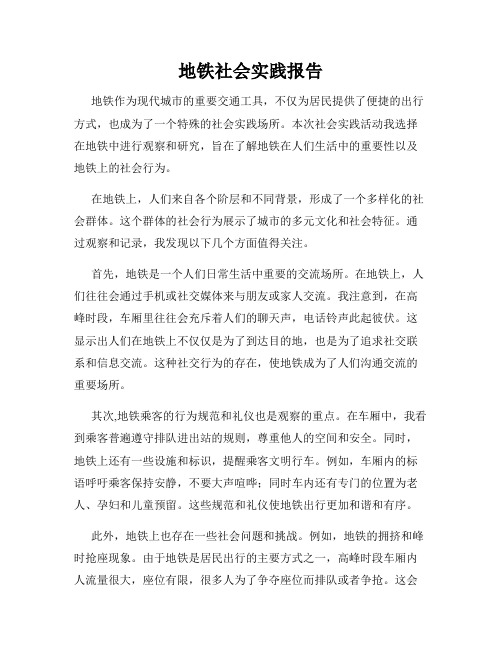 地铁社会实践报告

地铁作为现代城市的重要交通工具，不仅为居民提供了便捷的出行方式，也成为了一个特殊的社会实践场所。本次社会实践活动我选择在地铁中进行观察和研究，旨在了解地铁在人们生活中的重要性以及地铁上的社会行为。

在地铁上，人们来自各个阶层和不同背景，形成了一个多样化的社会群体。这个群体的社会行为展示了城市的多元文化和社会特征。通过观察和记录，我发现以下几个方面值得关注。

首先，地铁是一个人们日常生活中重要的交流场所。在地铁上，人们往往会通过手机或社交媒体来与朋友或家人交流。我注意到，在高峰时段，车厢里往往会充斥着人们的聊天声，电话铃声此起彼伏。这显示出人们在地铁上不仅仅是为了到达目的地，也是为了追求社交联系和信息交流。这种社交行为的存在，使地铁成为了人们沟通交流的重要场所。

其次,地铁乘客的行为规范和礼仪也是观察的重点。在车厢中，我看到乘客普遍遵守排队进出站的规则，尊重他人的空间和安全。同时，地铁上还有一些设施和标识，提醒乘客文明行车。例如，车厢内的标语呼吁乘客保持安静，不要大声喧哗；同时车内还有专门的位置为老人、孕妇和儿童预留。这些规范和礼仪使地铁出行更加和谐和有序。

此外，地铁上也存在一些社会问题和挑战。例如，地铁的拥挤和峰时抢座现象。由于地铁是居民出行的主要方式之一，高峰时段车厢内人流量很大，座位有限，很多人为了争夺座位而排队或者争抢。这会